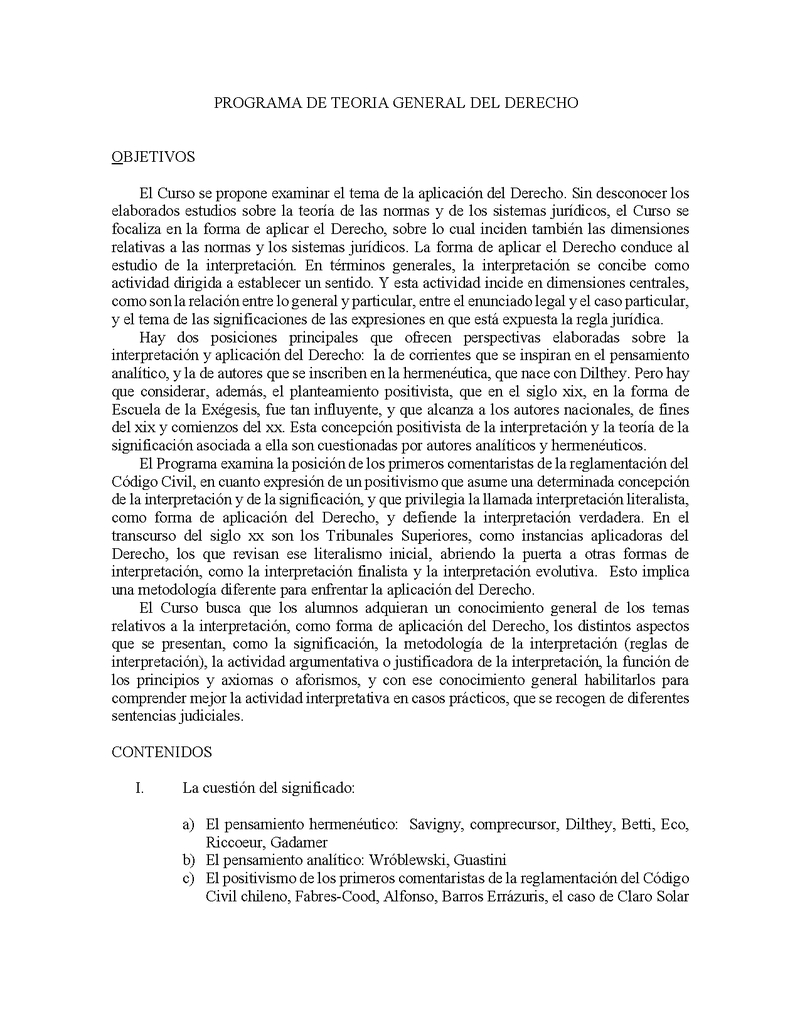 PROGRAMA DE TEORIA GENERAL DEL DERECHO

OBJETIVOS

El Curso se propone examinar el tema de la aplicación del Derecho. Sin desconocer los elaborados estudios sobre la teoría de las normas y de los sistemas jurídicos, el Curso se focaliza en la forma de aplicar el Derecho, sobre lo cual inciden también las dimensiones relativas a las normas y los sistemas jurídicos. La forma de aplicar el Derecho conduce al estudio de la interpretación. En términos generales, la interpretación se concibe como actividad dirigida a establecer un sentido. Y esta actividad incide en dimensiones centrales, como son la relación entre lo general y particular, entre el enunciado legal y el caso particular, y el tema de las significaciones de las expresiones en que está expuesta la regla jurídica.

Hay dos posiciones principales que ofrecen perspectivas elaboradas sobre la interpretación y aplicación del Derecho: la de corrientes que se inspiran en el pensamiento analítico, y la de autores que se inscriben en la hermenéutica, que nace con Dilthey. Pero hay que considerar, además, el planteamiento positivista, que en el siglo xix, en la forma de Escuela de la Exégesis, fue tan influyente, y que alcanza a los autores nacionales, de fines del xix y comienzos del xx. Esta concepción positivista de la interpretación y la teoría de la significación asociada a ella son cuestionadas por autores analíticos y hermenéuticos.

El Programa examina la posición de los primeros comentaristas de la reglamentación del Código Civil, en cuanto expresión de un positivismo que asume una determinada concepción de la interpretación y de la significación, y que privilegia la llamada interpretación literalista, como forma de aplicación del Derecho, y defiende la interpretación verdadera. En el transcurso del siglo xx son los Tribunales Superiores, como instancias aplicadoras del Derecho, los que revisan ese literalismo inicial, abriendo la puerta a otras formas de interpretación, como la interpretación finalista y la interpretación evolutiva. Esto implica una metodología diferente para enfrentar la aplicación del Derecho.

El Curso busca que los alumnos adquieran un conocimiento general de los temas relativos a la interpretación, como forma de aplicación del Derecho, los distintos aspectos que se presentan, como la significación, la metodología de la interpretación (reglas de interpretación), la actividad argumentativa o justificadora de la interpretación, la función de los principios y axiomas o aforismos, y con ese conocimiento general habilitarlos para comprender mejor la actividad interpretativa en casos prácticos, que se recogen de diferentes sentencias judiciales.

CONTENIDOS

I. La cuestión del significado:

a) El pensamiento hermenéutico: Savigny, comprecursor, Dilthey, Betti, Eco, Riccoeur, Gadamer
b) El pensamiento analítico: Wróblewski, Guastini
c) El positivismo de los primeros comentaristas de la reglamentación del Código Civil chileno, Fabres-Cood, Alfonso, Barros Errázuris, el caso de Claro Solar